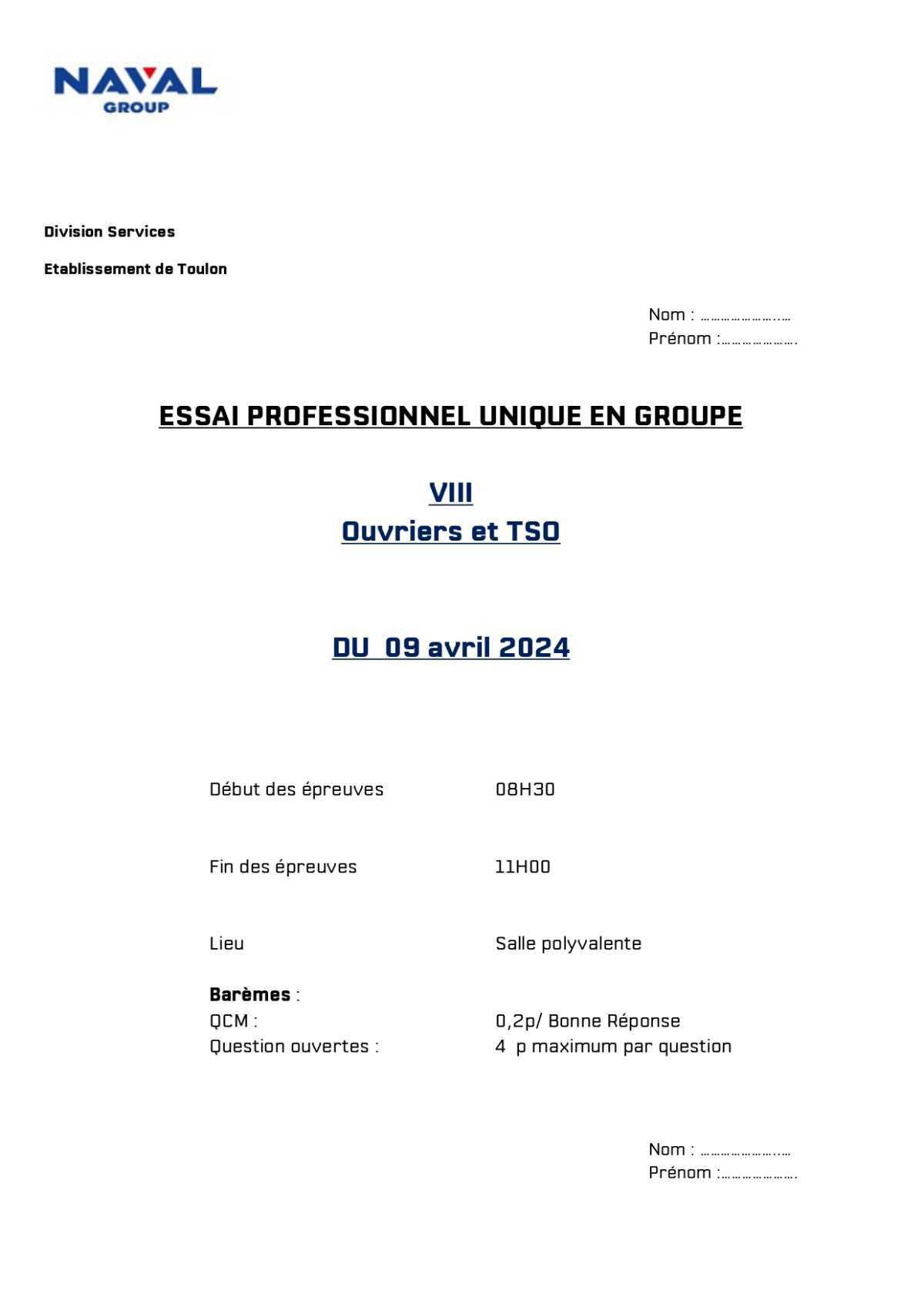 NAVAL
GROUP

Division Services

Etablissement de Toulon

Nom : ____
Prénom : ____

ESSAI PROFESSIONNEL UNIQUE EN GROUPE

VIII
Ouvriers et TSO

DU 09 avril 2024

Début des épreuves 08H30

Fin des épreuves 11H00

Lieu Salle polyvalente

Barèmes :
QCM : 0,2p/ Bonne Réponse
Question ouvertes : 4 p maximum par question

Nom : ____
Prénom : ____